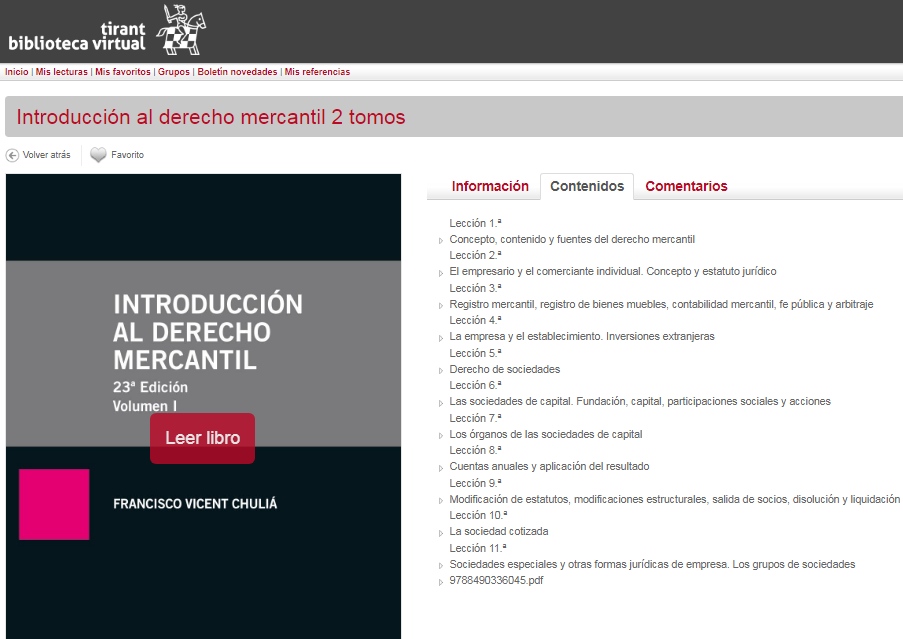 tirant
biblioteca virtual

Inicio | Mis lecturas | Mis favoritos | Grupos | Boletín novedades | Mis referencias

Introducción al derecho mercantil 2 tomos

Volver atrás
Favorito

INTRODUCCIÓN AL DERECHO MERCANTIL
23ª Edición
Volumen I

Leer libro

FRANCISCO VICENT CHULIÁ

Información
Contenidos
Comentarios

Lección 1.ª
Concepto, contenido y fuentes del derecho mercantil
Lección 2.ª
El empresario y el comerciante individual. Concepto y estatuto jurídico
Lección 3.ª
Registro mercantil, registro de bienes muebles, contabilidad mercantil, fe pública y arbitraje
Lección 4.ª
La empresa y el establecimiento. Inversiones extranjeras
Lección 5.ª
Derecho de sociedades
Lección 6.ª
Las sociedades de capital. Fundación, capital, participaciones sociales y acciones
Lección 7.ª
Los órganos de las sociedades de capital
Lección 8.ª
Cuentas anuales y aplicación del resultado
Lección 9.ª
Modificación de estatutos, modificaciones estructurales, salida de socios, disolución y liquidación
Lección 10.ª
La sociedad cotizada
Lección 11.ª
Sociedades especiales y otras formas jurídicas de empresa. Los grupos de sociedades
9788490336045.pdf